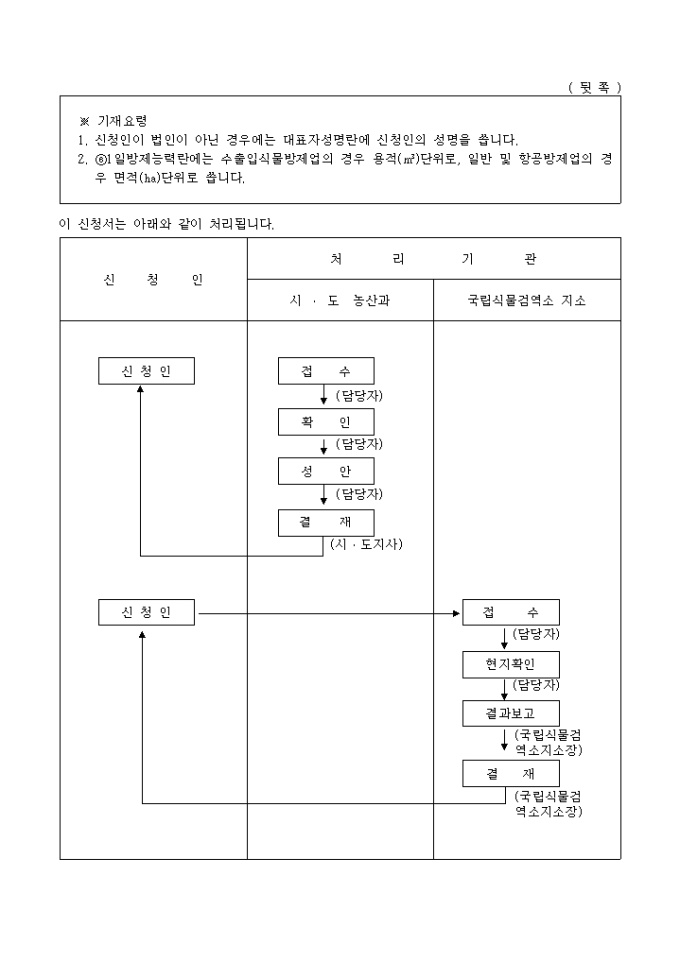 ( 뒷 쪽 )

※ 기재요령
1. 신청인이 법인이 아닌 경우에는 대표자성명란에 신청인의 성명을 씁니다.
2. ⑥1일방제능력란에는 수출입식물방제업의 경우 용적(㎥)단위로, 일반 및 항공방제업의 경우 면적(㏊)단위로 씁니다.

이 신청서는 아래와 같이 처리됩니다.

신 청 인

처 리 기 관

시 · 도 농산과

국립식물검역소 지소

신 청 인

접 수
(담당자)
확 인
(담당자)
성 안
(담당자)
결 재
(시 · 도지사)

신 청 인

접 수
(담당자)
현지확인
(담당자)
결과보고
(국립식물검역소지소장)
결 재
(국립식물검역소지소장)